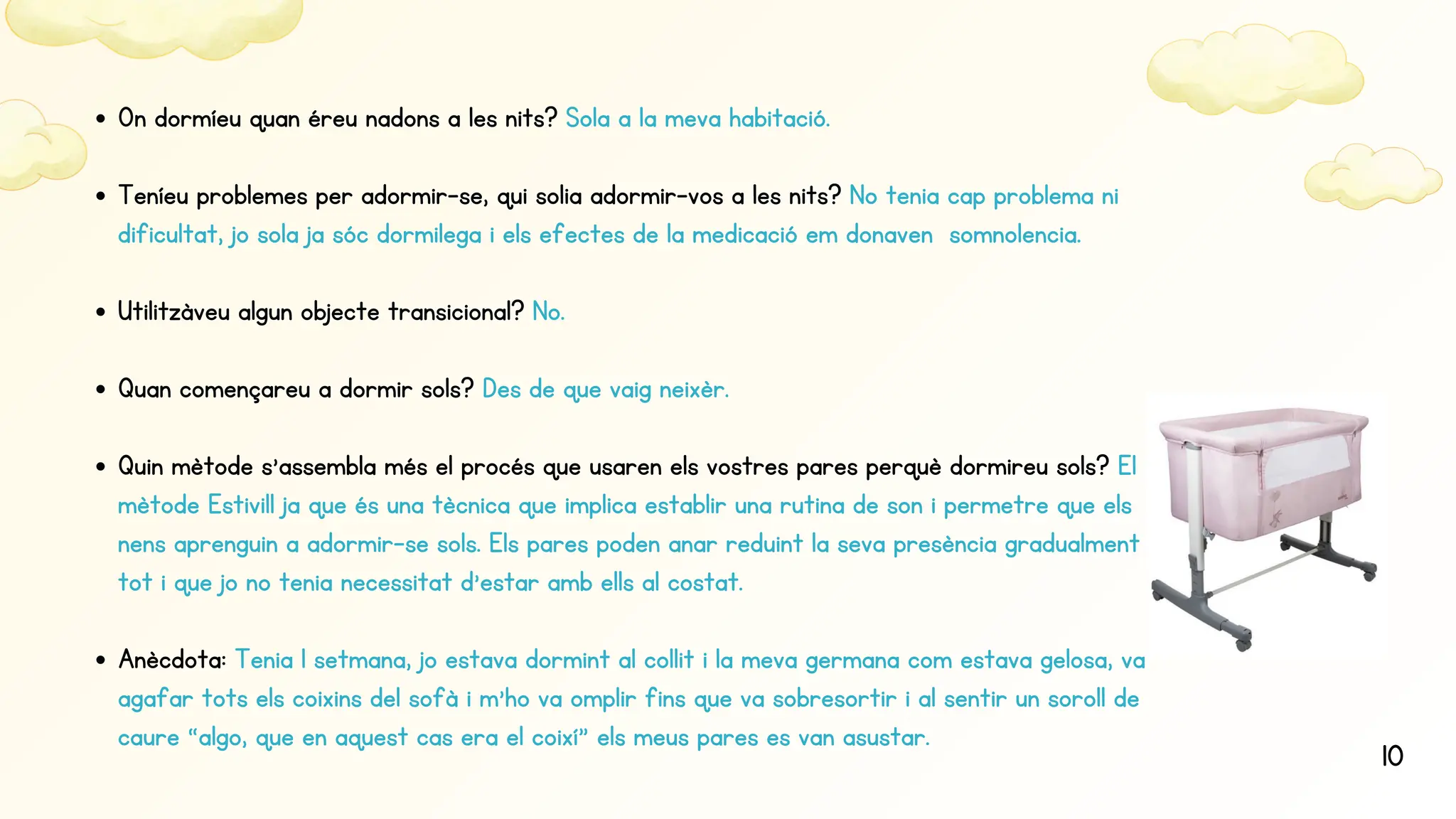 • On dormíeu quan éreu nadons a les nits? Sola a la meva habitació.

• Teníeu problemes per adormir-se, qui solia adormir-vos a les nits? No tenia cap problema ni dificultat, jo sola ja sóc dormilega i els efectes de la medicació em donaven somnolencia.

• Utilitzàveu algun objecte transicional? No.

• Quan començareu a dormir sols? Des de que vaig neixèr.

• Quin mètode s'assembla més el procés que usaren els vostres pares perquè dormireu sols? El mètode Estivill ja que és una tècnica que implica establir una rutina de son i permetre que els nens aprenguin a adormir-se sols. Els pares poden anar reduint la seva presència gradualment tot i que jo no tenia necessitat d'estar amb ells al costat.

• Anècdota: Tenia 1 setmana, jo estava dormint al collit i la meva germana com estava gelosa, va agafar tots els coixins del sofà i m'ho va omplir fins que va sobresortir i al sentir un soroll de caure "algo, que en aquest cas era el coixí" els meus pares es van asustar.

10